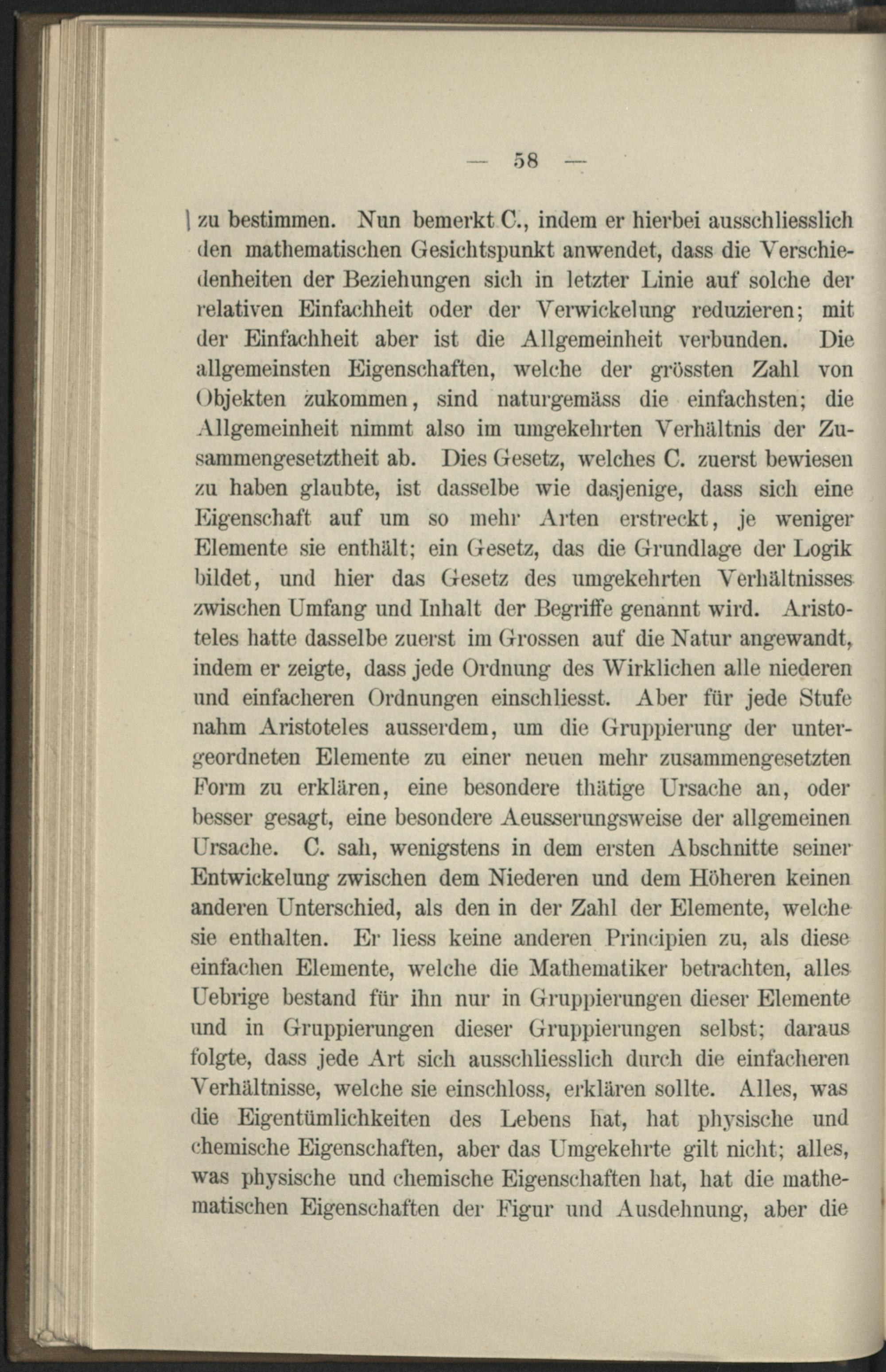 — 58 —

zu bestimmen. Nun bemerkt C., indem er hierbei ausschliesslich den mathematischen Gesichtspunkt anwendet, dass die Verschiedenheiten der Beziehungen sich in letzter Linie auf solche der relativen Einfachheit oder der Verwickelung reduzieren; mit der Einfachheit aber ist die Allgemeinheit verbunden. Die allgemeinsten Eigenschaften, welche der grössten Zahl von Objekten zukommen, sind naturgemäss die einfachsten; die Allgemeinheit nimmt also im umgekehrten Verhältnis der Zusammengesetztheit ab. Dies Gesetz, welches C. zuerst bewiesen zu haben glaubte, ist dasselbe wie dasjenige, dass sich eine Eigenschaft auf um so mehr Arten erstreckt, je weniger Elemente sie enthält; ein Gesetz, das die Grundlage der Logik bildet, und hier das Gesetz des umgekehrten Verhältnisses zwischen Umfang und Inhalt der Begriffe genannt wird. Aristoteles hatte dasselbe zuerst im Grossen auf die Natur angewandt, indem er zeigte, dass jede Ordnung des Wirklichen alle niederen und einfacheren Ordnungen einschliesst. Aber für jede Stufe nahm Aristoteles ausserdem, um die Gruppierung der untergeordneten Elemente zu einer neuen mehr zusammengesetzten Form zu erklären, eine besondere thätige Ursache an, oder besser gesagt, eine besondere Aeusserungsweise der allgemeinen Ursache. C. sah, wenigstens in dem ersten Abschnitte seiner Entwickelung zwischen dem Niederen und dem Höheren keinen anderen Unterschied, als den in der Zahl der Elemente, welche sie enthalten. Er liess keine anderen Principien zu, als diese einfachen Elemente, welche die Mathematiker betrachten, alles Uebrige bestand für ihn nur in Gruppierungen dieser Elemente und in Gruppierungen dieser Gruppierungen selbst; daraus folgte, dass jede Art sich ausschliesslich durch die einfacheren Verhältnisse, welche sie einschloss, erklären sollte. Alles, was die Eigentümlichkeiten des Lebens hat, hat physische und chemische Eigenschaften, aber das Umgekehrte gilt nicht; alles, was physische und chemische Eigenschaften hat, hat die mathematischen Eigenschaften der Figur und Ausdehnung, aber die